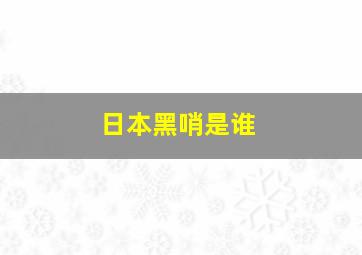 日本黑哨是谁